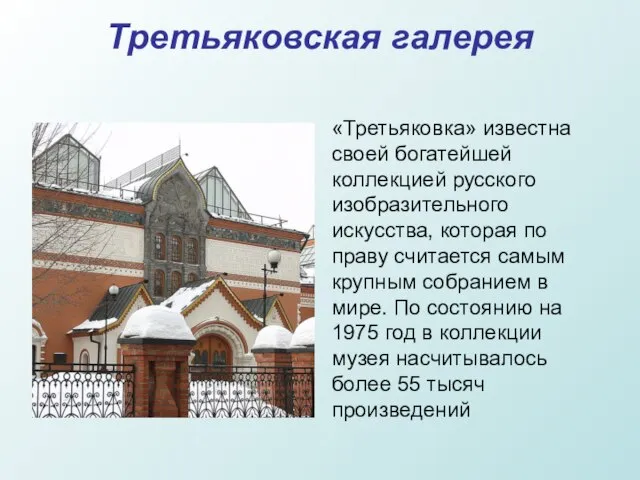 Третьяковская галерея

«Третьяковка» известна своей богатейшей коллекцией русского изобразительного искусства, которая по праву считается самым крупным собранием в мире. По состоянию на 1975 год в коллекции музея насчитывалось более 55 тысяч произведений